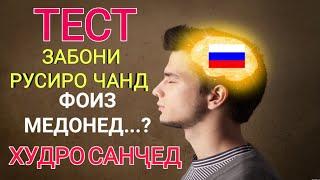 ТЕСТ
ЗАБОНИ РУСИРО ЧАНД ФОИЗ МЕДОНЕД...?
ХУДРО САНҶЕД